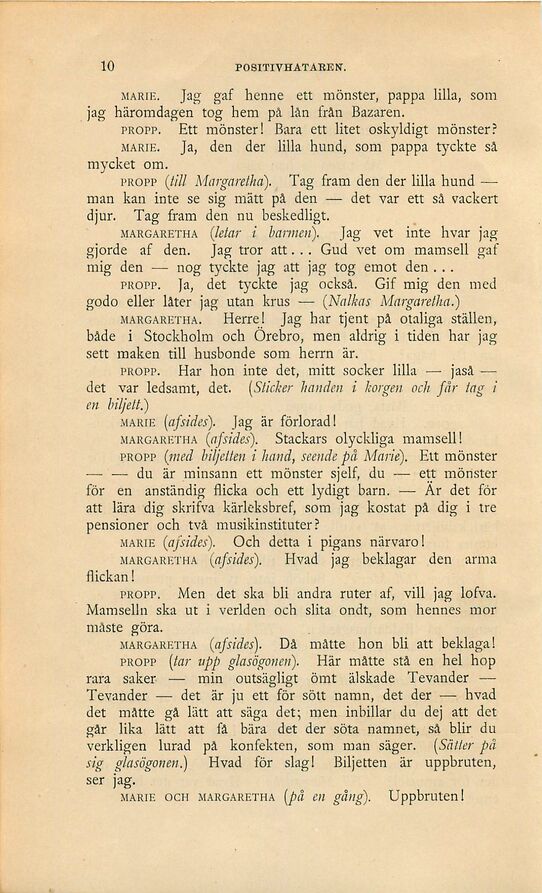 10 POSITIVHATAREN.

MARIE. Jag gaf henne ett mönster, pappa lilla, som jag häromdagen tog hem på lån från Bazaren.

PROPP. Ett mönster! Bara ett litet oskyldigt mönster?

MARIE. Ja, den der lilla hund, som pappa tyckte så mycket om.

PROPP (till Margaretha). Tag fram den der lilla hund — man kan inte se sig mätt på den — det var ett så vackert djur. Tag fram den nu beskedligt.

MARGARETHA (letar i barmen). Jag vet inte hvar jag gjorde af den. Jag tror att... Gud vet om mamsell gaf mig den — nog tyckte jag att jag tog emot den...

PROPP. Ja, det tyckte jag också. Gif mig den med godo eller låter jag utan krus — (Nalkas Margaretha.)

MARGARETHA. Herre! Jag har tjent på otaliga ställen, både i Stockholm och Örebro, men aldrig i tiden har jag sett maken till husbonde som herrn är.

PROPP. Har hon inte det, mitt socker lilla — jaså — det var ledsamt, det. (Sticker handen i korgen och får tag i en biljett.)

MARIE (afsides). Jag är förlorad!

MARGARETHA (afsides). Stackars olyckliga mamsell!

PROPP (med biljetten i hand, seende på Marie). Ett mönster — — du är minsann ett mönster sjelf, du — ett mönster för en anständig flicka och ett lydigt barn. — Är det för att lära dig skrifva kärleksbref, som jag kostat på dig i tre pensioner och två musikinstituter?

MARIE (afsides). Och detta i pigans närvaro!

MARGARETHA (afsides). Hvad jag beklagar den arma flickan!

PROPP. Men det ska bli andra ruter af, vill jag lofva. Mamselln ska ut i verlden och slita ondt, som hennes mor måste göra.

MARGARETHA (afsides). Då måtte hon bli att beklaga!

PROPP (tar upp glasögonen). Här måtte stå en hel hop rara saker — min outsägligt ömt älskade Tevander — Tevander — det är ju ett för sött namn, det der — hvad det måtte gå lätt att säga det; men inbillar du dej att det går lika lätt att få bära det der söta namnet, så blir du verkligen lurad på konfekten, som man säger. (Sätter på sig glasögonen.) Hvad för slag! Biljetten är uppbruten, ser jag.

MARIE OCH MARGARETHA (på en gång). Uppbruten!